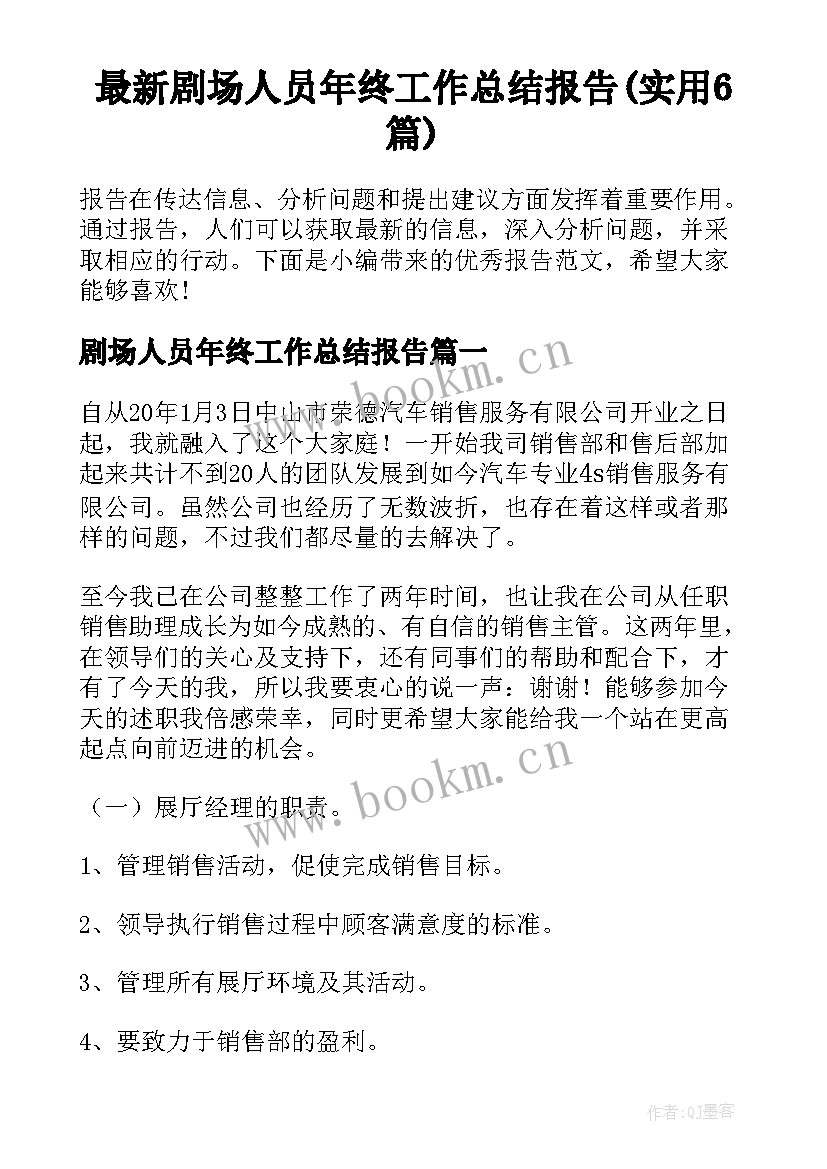 最新剧场人员年终工作总结报告(实用6篇)

报告在传达信息、分析问题和提出建议方面发挥着重要作用。通过报告，人们可以获取最新的信息，深入分析问题，并采取相应的行动。下面是小编带来的优秀报告范文，希望大家能够喜欢！

剧场人员年终工作总结报告篇一

自从20年1月3日中山市荣德汽车销售服务有限公司开业之日起，我就融入了这个大家庭！一开始我司销售部和售后部加起来共计不到20人的团队发展到如今汽车专业4s销售服务有限公司。虽然公司也经历了无数波折，也存在着这样或者那样的问题，不过我们都尽量的去解决了。

至今我已在公司整整工作了两年时间，也让我在公司从任职销售助理成长为如今成熟的、有自信的销售主管。这两年里，在领导们的关心及支持下，还有同事们的帮助和配合下，才有了今天的我，所以我要衷心的说一声：谢谢！能够参加今天的述职我倍感荣幸，同时更希望大家能给我一个站在更高起点向前迈进的机会。

（一）展厅经理的职责。

1、管理销售活动，促使完成销售目标。

2、领导执行销售过程中顾客满意度的标准。

3、管理所有展厅环境及其活动。

4、要致力于销售部的盈利。

www.bookm.cn

www.bookm.cn

作者:QJ墨客